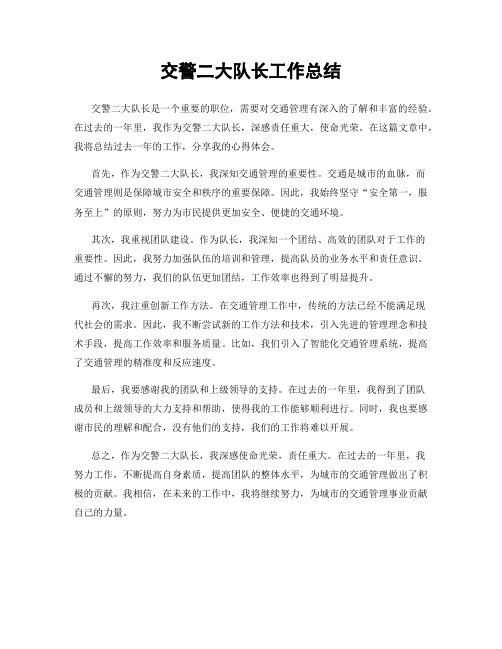 交警二大队长工作总结

交警二大队长是一个重要的职位，需要对交通管理有深入的了解和丰富的经验。在过去的一年里，我作为交警二大队长，深感责任重大，使命光荣。在这篇文章中，我将总结过去一年的工作，分享我的心得体会。

首先，作为交警二大队长，我深知交通管理的重要性。交通是城市的血脉，而交通管理则是保障城市安全和秩序的重要保障。因此，我始终坚守“安全第一，服务至上”的原则，努力为市民提供更加安全、便捷的交通环境。

其次，我重视团队建设。作为队长，我深知一个团结、高效的团队对于工作的重要性。因此，我努力加强队伍的培训和管理，提高队员的业务水平和责任意识。通过不懈的努力，我们的队伍更加团结，工作效率也得到了明显提升。

再次，我注重创新工作方法。在交通管理工作中，传统的方法已经不能满足现代社会的需求。因此，我不断尝试新的工作方法和技术，引入先进的管理理念和技术手段，提高工作效率和服务质量。比如，我们引入了智能化交通管理系统，提高了交通管理的精准度和反应速度。

最后，我要感谢我的团队和上级领导的支持。在过去的一年里，我得到了团队成员和上级领导的大力支持和帮助，使得我的工作能够顺利进行。同时，我也要感谢市民的理解和配合，没有他们的支持，我们的工作将难以开展。

总之，作为交警二大队长，我深感使命光荣，责任重大。在过去的一年里，我努力工作，不断提高自身素质，提高团队的整体水平，为城市的交通管理做出了积极的贡献。我相信，在未来的工作中，我将继续努力，为城市的交通管理事业贡献自己的力量。